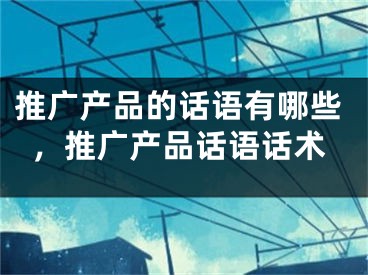 推广产品的话语有哪些，推广产品话语话术